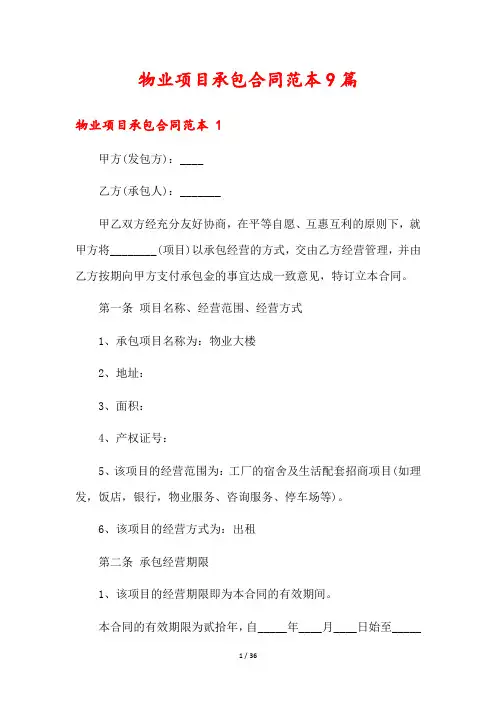 物业项目承包合同范本9篇

物业项目承包合同范本 1

甲方(发包方)：____

乙方(承包人)：_______

甲乙双方经充分友好协商，在平等自愿、互惠互利的原则下，就甲方将________(项目)以承包经营的方式，交由乙方经营管理，并由乙方按期向甲方支付承包金的事宜达成一致意见，特订立本合同。

第一条 项目名称、经营范围、经营方式

1、承包项目名称为：物业大楼

2、地址：

3、面积：

4、产权证号：

5、该项目的经营范围为：工厂的宿舍及生活配套招商项目(如理发，饭店，银行，物业服务、咨询服务、停车场等)。

6、该项目的经营方式为：出租

第二条 承包经营期限

1、该项目的经营期限即为本合同的有效期间。

本合同的有效期限为贰拾年，自_____年____月____日始至_____

1 / 36